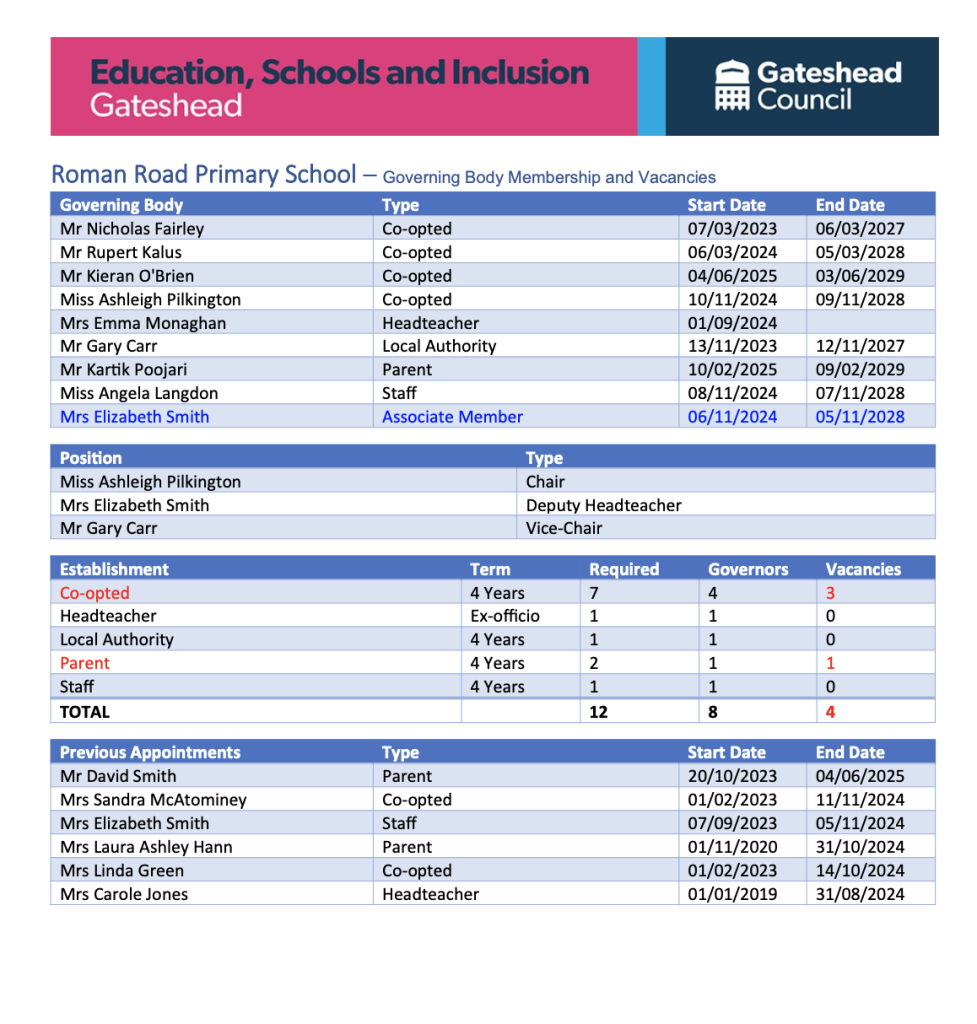 Education, Schools and Inclusion
Gateshead

Gateshead Council

Roman Road Primary School – Governing Body Membership and Vacancies

| Governing Body | Type | Start Date | End Date |
|---|---|---|---|
| Mr Nicholas Fairley | Co-opted | 07/03/2023 | 06/03/2027 |
| Mr Rupert Kalus | Co-opted | 06/03/2024 | 05/03/2028 |
| Mr Kieran O'Brien | Co-opted | 04/06/2025 | 03/06/2029 |
| Miss Ashleigh Pilkington | Co-opted | 10/11/2024 | 09/11/2028 |
| Mrs Emma Monaghan | Headteacher | 01/09/2024 | |
| Mr Gary Carr | Local Authority | 13/11/2023 | 12/11/2027 |
| Mr Kartik Poojari | Parent | 10/02/2025 | 09/02/2029 |
| Miss Angela Langdon | Staff | 08/11/2024 | 07/11/2028 |
| Mrs Elizabeth Smith | Associate Member | 06/11/2024 | 05/11/2028 |

| Position | Type |
|---|---|
| Miss Ashleigh Pilkington | Chair |
| Mrs Elizabeth Smith | Deputy Headteacher |
| Mr Gary Carr | Vice-Chair |

| Establishment | Term | Required | Governors | Vacancies |
|---|---|---|---|---|
| Co-opted | 4 Years | 7 | 4 | 3 |
| Headteacher | Ex-officio | 1 | 1 | 0 |
| Local Authority | 4 Years | 1 | 1 | 0 |
| Parent | 4 Years | 2 | 1 | 1 |
| Staff | 4 Years | 1 | 1 | 0 |
| TOTAL | | 12 | 8 | 4 |

| Previous Appointments | Type | Start Date | End Date |
|---|---|---|---|
| Mr David Smith | Parent | 20/10/2023 | 04/06/2025 |
| Mrs Sandra McAtominey | Co-opted | 01/02/2023 | 11/11/2024 |
| Mrs Elizabeth Smith | Staff | 07/09/2023 | 05/11/2024 |
| Mrs Laura Ashley Hann | Parent | 01/11/2020 | 31/10/2024 |
| Mrs Linda Green | Co-opted | 01/02/2023 | 14/10/2024 |
| Mrs Carole Jones | Headteacher | 01/01/2019 | 31/08/2024 |